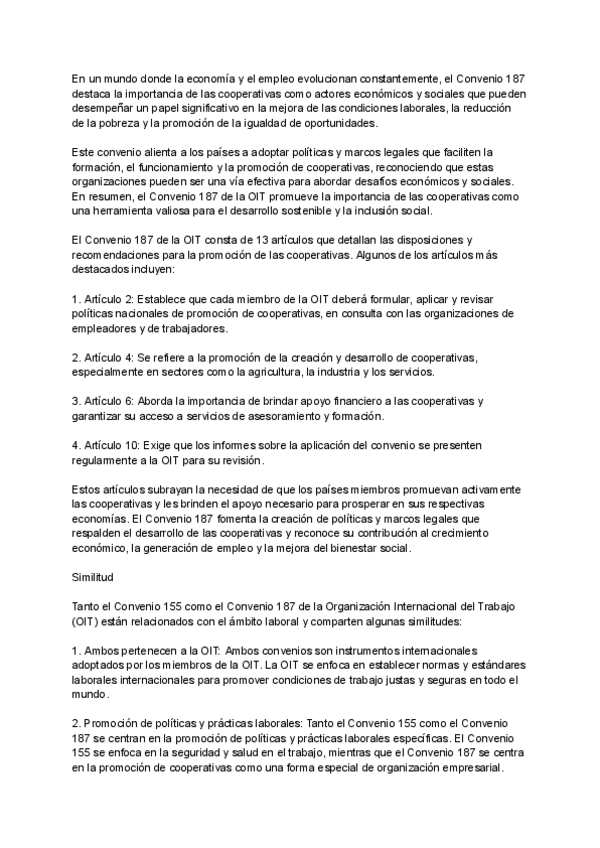 En un mundo donde la economía y el empleo evolucionan constantemente, el Convenio 187 destaca la importancia de las cooperativas como actores económicos y sociales que pueden desempeñar un papel significativo en la mejora de las condiciones laborales, la reducción de la pobreza y la promoción de la igualdad de oportunidades.

Este convenio alienta a los países a adoptar políticas y marcos legales que faciliten la formación, el funcionamiento y la promoción de cooperativas, reconociendo que estas organizaciones pueden ser una vía efectiva para abordar desafíos económicos y sociales. En resumen, el Convenio 187 de la OIT promueve la importancia de las cooperativas como una herramienta valiosa para el desarrollo sostenible y la inclusión social.

El Convenio 187 de la OIT consta de 13 artículos que detallan las disposiciones y recomendaciones para la promoción de las cooperativas. Algunos de los artículos más destacados incluyen:

1. Artículo 2: Establece que cada miembro de la OIT deberá formular, aplicar y revisar políticas nacionales de promoción de cooperativas, en consulta con las organizaciones de empleadores y de trabajadores.

2. Artículo 4: Se refiere a la promoción de la creación y desarrollo de cooperativas, especialmente en sectores como la agricultura, la industria y los servicios.

3. Artículo 6: Aborda la importancia de brindar apoyo financiero a las cooperativas y garantizar su acceso a servicios de asesoramiento y formación.

4. Artículo 10: Exige que los informes sobre la aplicación del convenio se presenten regularmente a la OIT para su revisión.

Estos artículos subrayan la necesidad de que los países miembros promuevan activamente las cooperativas y les brinden el apoyo necesario para prosperar en sus respectivas economías. El Convenio 187 fomenta la creación de políticas y marcos legales que respalden el desarrollo de las cooperativas y reconoce su contribución al crecimiento económico, la generación de empleo y la mejora del bienestar social.

Similitud

Tanto el Convenio 155 como el Convenio 187 de la Organización Internacional del Trabajo (OIT) están relacionados con el ámbito laboral y comparten algunas similitudes:

1. Ambos pertenecen a la OIT: Ambos convenios son instrumentos internacionales adoptados por los miembros de la OIT. La OIT se enfoca en establecer normas y estándares laborales internacionales para promover condiciones de trabajo justas y seguras en todo el mundo.

2. Promoción de políticas y prácticas laborales: Tanto el Convenio 155 como el Convenio 187 se centran en la promoción de políticas y prácticas laborales específicas. El Convenio 155 se enfoca en la seguridad y salud en el trabajo, mientras que el Convenio 187 se centra en la promoción de cooperativas como una forma especial de organización empresarial.